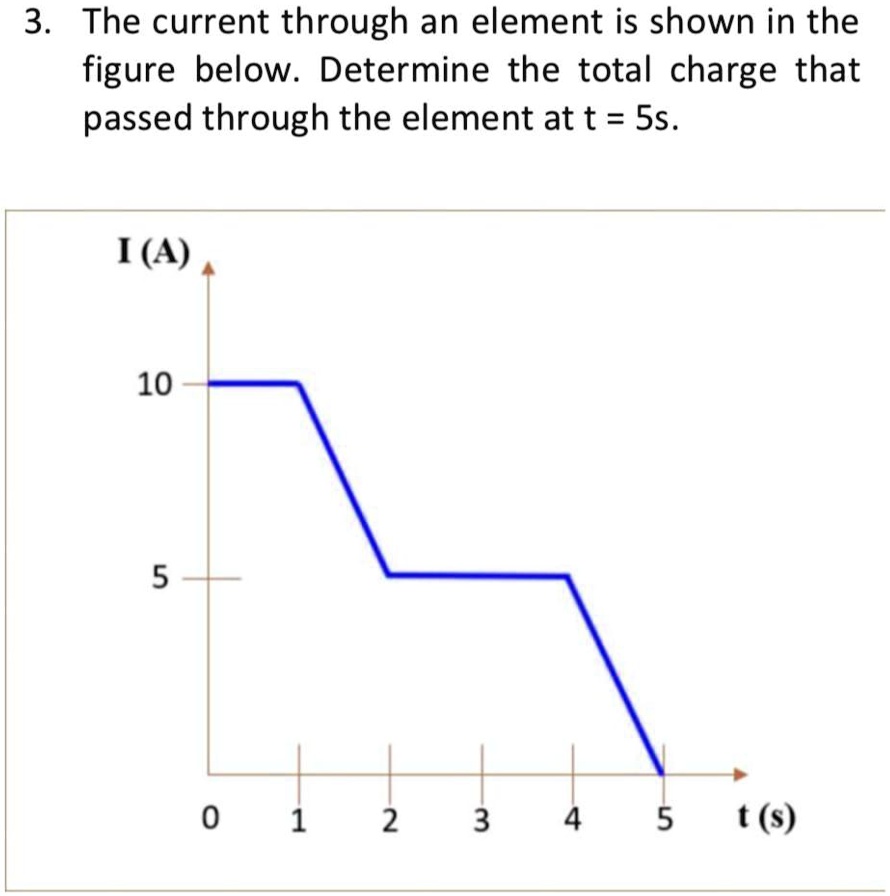 3. The current through an element is shown in the figure below. Determine the total charge that passed through the element at t = 5s.

I (A)

10

5

0 1 2 3 4 5 t (s)